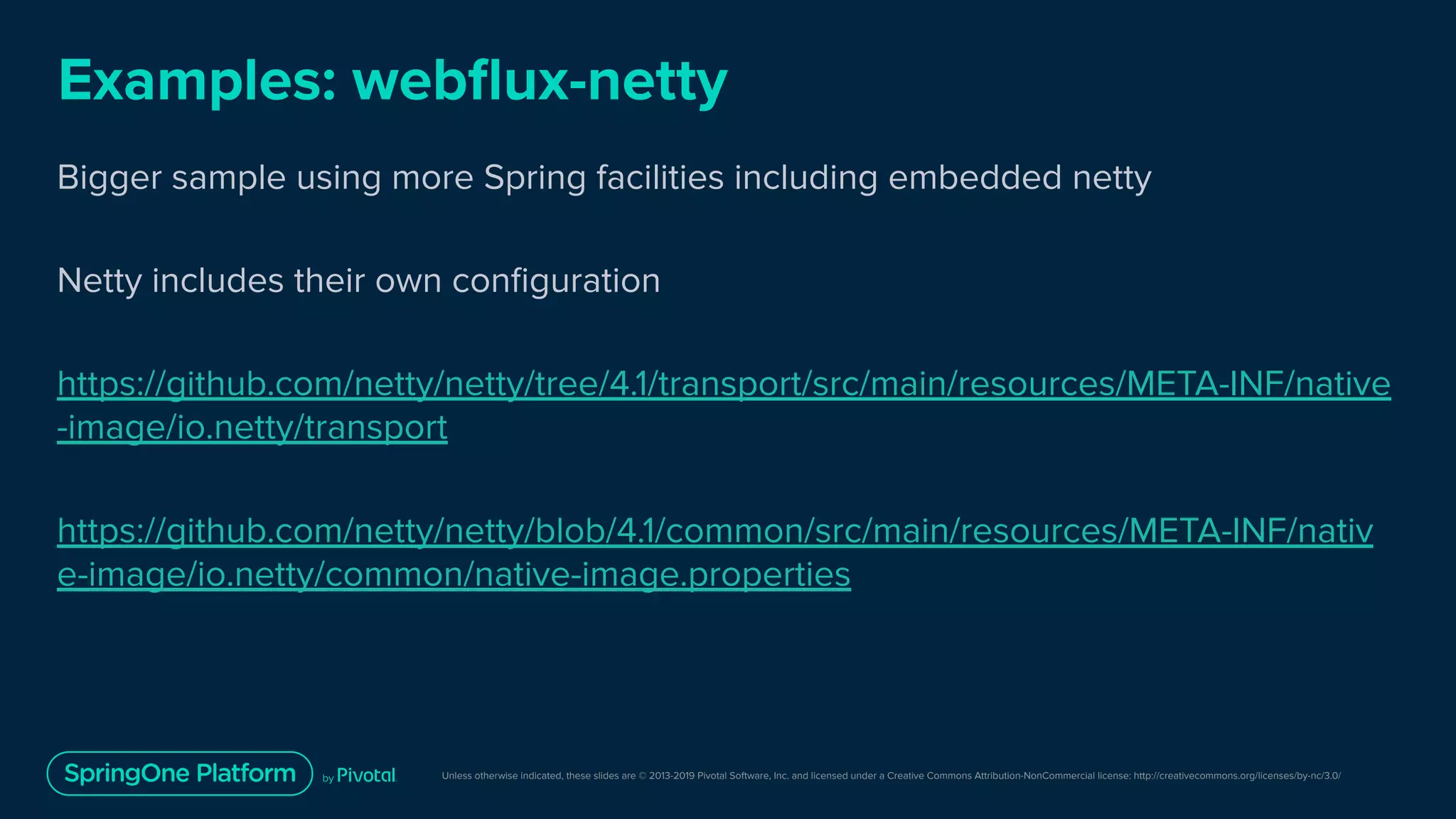 Examples: webflux-netty

Bigger sample using more Spring facilities including embedded netty

Netty includes their own configuration

https://github.com/netty/netty/tree/4.1/transport/src/main/resources/META-INF/native-image/io.netty/transport

https://github.com/netty/netty/blob/4.1/common/src/main/resources/META-INF/native-image/io.netty/common/native-image.properties

SpringOne Platform by Pivotal

Unless otherwise indicated, these slides are © 2013-2019 Pivotal Software, Inc. and licensed under a Creative Commons Attribution-NonCommercial license: http://creativecommons.org/licenses/by-nc/3.0/